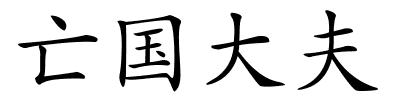 亡国大夫